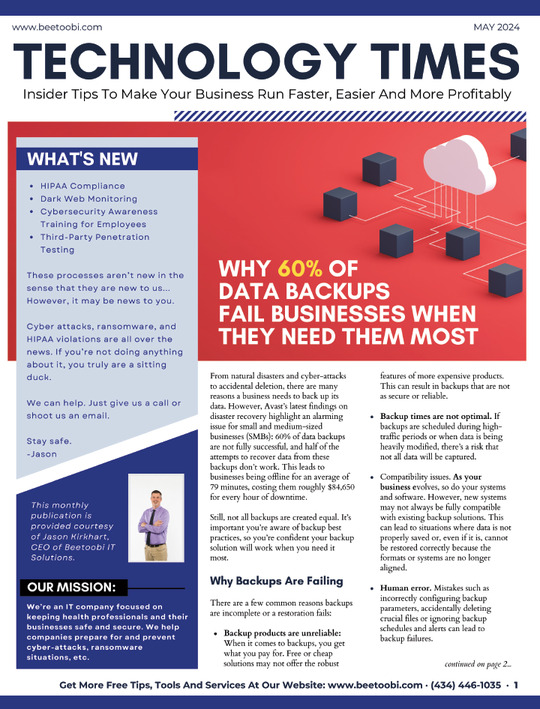 www.beetoobi.com

MAY 2024

TECHNOLOGY TIMES

Insider Tips To Make Your Business Run Faster, Easier And More Profitably

WHAT'S NEW

- HIPAA Compliance
- Dark Web Monitoring
- Cybersecurity Awareness Training for Employees
- Third-Party Penetration Testing

These processes aren't new in the sense that they are new to us... However, it may be news to you.

Cyber attacks, ransomware, and HIPAA violations are all over the news. If you're not doing anything about it, you truly are a sitting duck.

We can help. Just give us a call or shoot us an email.

Stay safe.
-Jason

This monthly publication is provided courtesy of Jason Kirkhart, CEO of Beetoobi IT Solutions.

OUR MISSION:

We're an IT company focused on keeping health professionals and their businesses safe and secure. We help companies prepare for and prevent cyber-attacks, ransomware situations, etc.

WHY 60% OF DATA BACKUPS FAIL BUSINESSES WHEN THEY NEED THEM MOST

From natural disasters and cyber-attacks to accidental deletion, there are many reasons a business needs to back up its data. However, Avast's latest findings on disaster recovery highlight an alarming issue for small and medium-sized businesses (SMBs): 60% of data backups are not fully successful, and half of the attempts to recover data from these backups don't work. This leads to businesses being offline for an average of 79 minutes, costing them roughly $84,650 for every hour of downtime.

Still, not all backups are created equal. It's important you're aware of backup best practices, so you're confident your backup solution will work when you need it most.

Why Backups Are Failing

There are a few common reasons backups are incomplete or a restoration fails:

- Backup products are unreliable: When it comes to backups, you get what you pay for. Free or cheap solutions may not offer the robust features of more expensive products. This can result in backups that are not as secure or reliable.

- Backup times are not optimal. If backups are scheduled during high-traffic periods or when data is being heavily modified, there's a risk that not all data will be captured.

- Compatibility issues. As your business evolves, so do your systems and software. However, new systems may not always be fully compatible with existing backup solutions. This can lead to situations where data is not properly saved or, even if it is, cannot be restored correctly because the formats or systems are no longer aligned.

- Human error. Mistakes such as incorrectly configuring backup parameters, accidentally deleting crucial files or ignoring backup schedules and alerts can lead to backup failures.

continued on page 2...

Get More Free Tips, Tools And Services At Our Website: www.beetoobi.com · (434) 446-1035 · 1